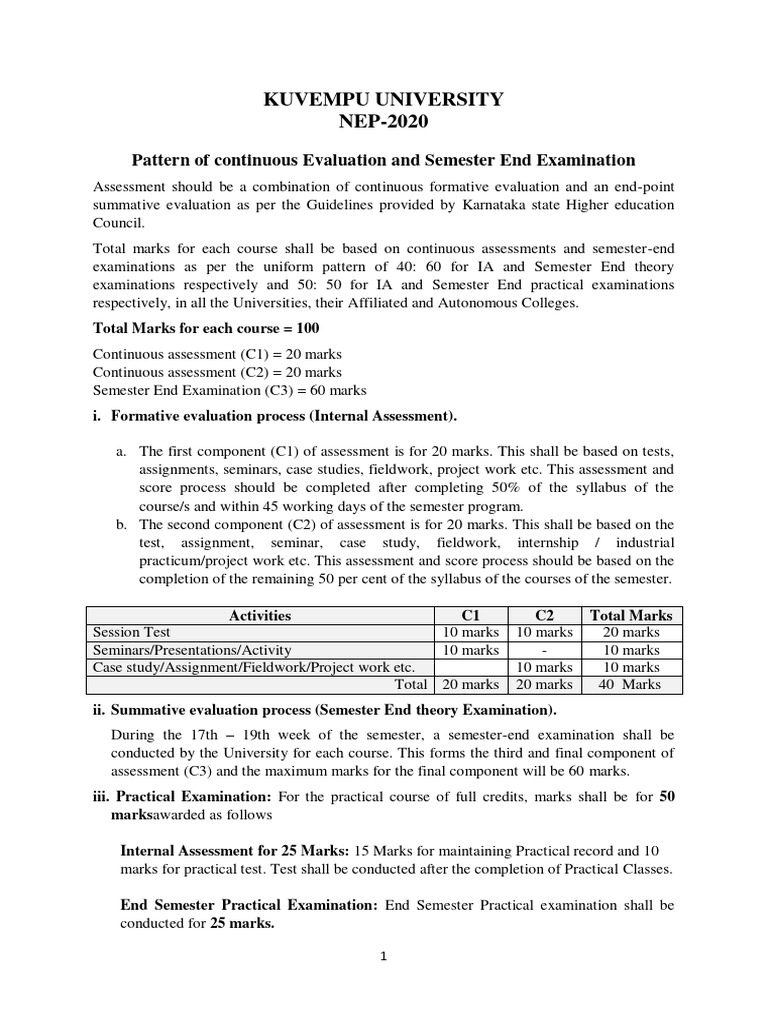 KUVEMPU UNIVERSITY
NEP-2020

Pattern of continuous Evaluation and Semester End Examination

Assessment should be a combination of continuous formative evaluation and an end-point summative evaluation as per the Guidelines provided by Karnataka state Higher education Council.

Total marks for each course shall be based on continuous assessments and semester-end examinations as per the uniform pattern of 40: 60 for IA and Semester End theory examinations respectively and 50: 50 for IA and Semester End practical examinations respectively, in all the Universities, their Affiliated and Autonomous Colleges.

Total Marks for each course = 100

Continuous assessment (C1) = 20 marks
Continuous assessment (C2) = 20 marks
Semester End Examination (C3) = 60 marks

i. Formative evaluation process (Internal Assessment).

a. The first component (C1) of assessment is for 20 marks. This shall be based on tests, assignments, seminars, case studies, fieldwork, project work etc. This assessment and score process should be completed after completing 50% of the syllabus of the course/s and within 45 working days of the semester program.
b. The second component (C2) of assessment is for 20 marks. This shall be based on the test, assignment, seminar, case study, fieldwork, internship / industrial practicum/project work etc. This assessment and score process should be based on the completion of the remaining 50 per cent of the syllabus of the courses of the semester.

| Activities | C1 | C2 | Total Marks |
|---|---|---|---|
| Session Test | 10 marks | 10 marks | 20 marks |
| Seminars/Presentations/Activity | 10 marks | - | 10 marks |
| Case study/Assignment/Fieldwork/Project work etc. | | 10 marks | 10 marks |
| Total | 20 marks | 20 marks | 40 Marks |

ii. Summative evaluation process (Semester End theory Examination).

During the 17th – 19th week of the semester, a semester-end examination shall be conducted by the University for each course. This forms the third and final component of assessment (C3) and the maximum marks for the final component will be 60 marks.

iii. Practical Examination: For the practical course of full credits, marks shall be for 50 marksawarded as follows

Internal Assessment for 25 Marks: 15 Marks for maintaining Practical record and 10 marks for practical test. Test shall be conducted after the completion of Practical Classes.

End Semester Practical Examination: End Semester Practical examination shall be conducted for 25 marks.

1